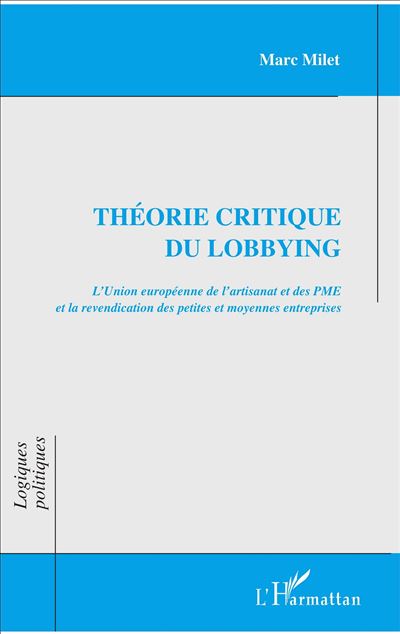 Marc Milet

THÉORIE CRITIQUE DU LOBBYING

L'Union européenne de l'artisanat et des PME et la revendication des petites et moyennes entreprises

Logiques politiques

L'Harmattan